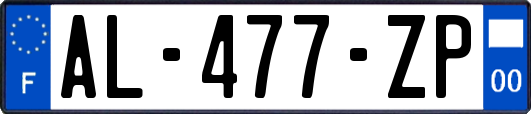 F
AL-477-ZP
00